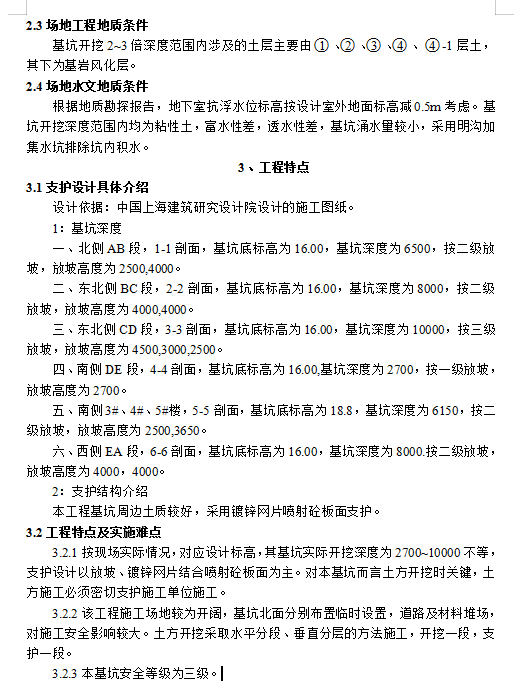 2.3 场地工程地质条件

基坑开挖 2~3 倍深度范围内涉及的土层主要由①、②、③、④、④-1 层土，其下为基岩风化层。

2.4 场地水文地质条件

根据地质勘探报告，地下室抗浮水位标高按设计室外地面标高减 0.5m 考虑。基坑开挖深度范围内均为粘性土，富水性差，透水性差，基坑涌水量较小，采用明沟加集水坑排除坑内积水。

3、工程特点

3.1 支护设计具体介绍

设计依据：中国上海建筑研究设计院设计的施工图纸。

1：基坑深度

一、北侧 AB 段，1-1 剖面，基坑底标高为 16.00，基坑深度为 6500，按二级放坡，放坡高度为 2500,4000。

二、东北侧 BC 段，2-2 剖面，基坑底标高为 16.00，基坑深度为 8000，按二级放坡，放坡高度为 4000,4000。

三、东北侧 CD 段，3-3 剖面，基坑底标高为 16.00，基坑深度为 10000，按三级放坡，放坡高度为 4500,3000,2500。

四、南侧 DE 段，4-4 剖面，基坑底标高为 16.00,基坑深度为 2700，按一级放坡，放坡高度为 2700。

五、南侧 3#、4#、5#楼，5-5 剖面，基坑底标高为 18.8，基坑深度为 6150，按二级放坡，放坡高度为 2500,3650。

六、西侧 EA 段，6-6 剖面，基坑底标高为 16.00，基坑深度为 8000.按二级放坡，放坡高度为 4000，4000。

2：支护结构介绍

本工程基坑周边土质较好，采用镀锌网片喷射砼板面支护。

3.2 工程特点及实施难点

3.2.1 按现场实际情况，对应设计标高，其基坑实际开挖深度为 2700~10000 不等，支护设计以放坡、镀锌网片结合喷射砼板面为主。对本基坑而言土方开挖时关键，土方施工必须密切支护施工单位施工。

3.2.2 该工程施工场地较为开阔，基坑北面分别布置临时设置，道路及材料堆场，对施工安全影响较大。土方开挖采取水平分段、垂直分层的方法施工，开挖一段，支护一段。

3.2.3 本基坑安全等级为三级。